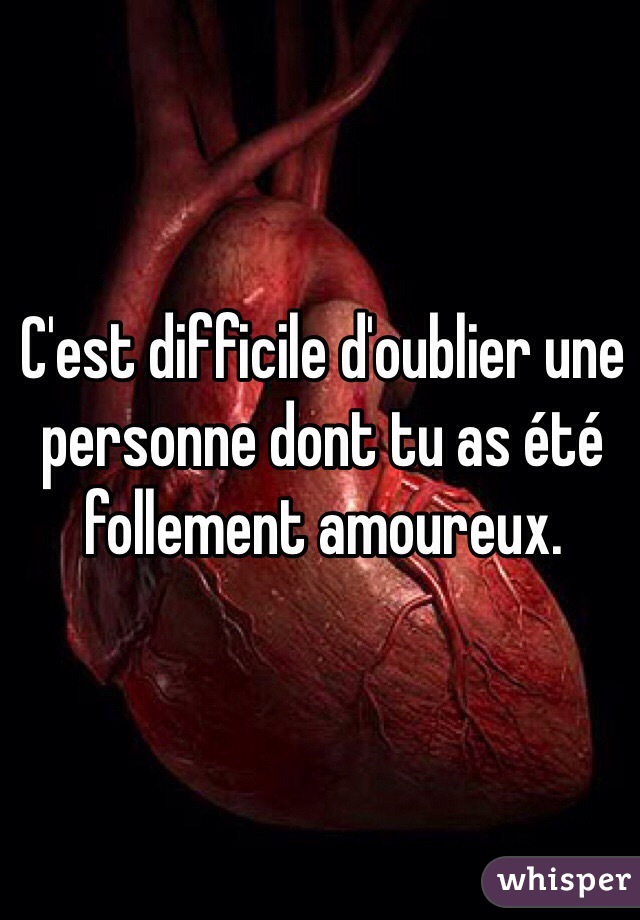 C'est difficile d'oublier une personne dont tu as été follement amoureux.

whisper